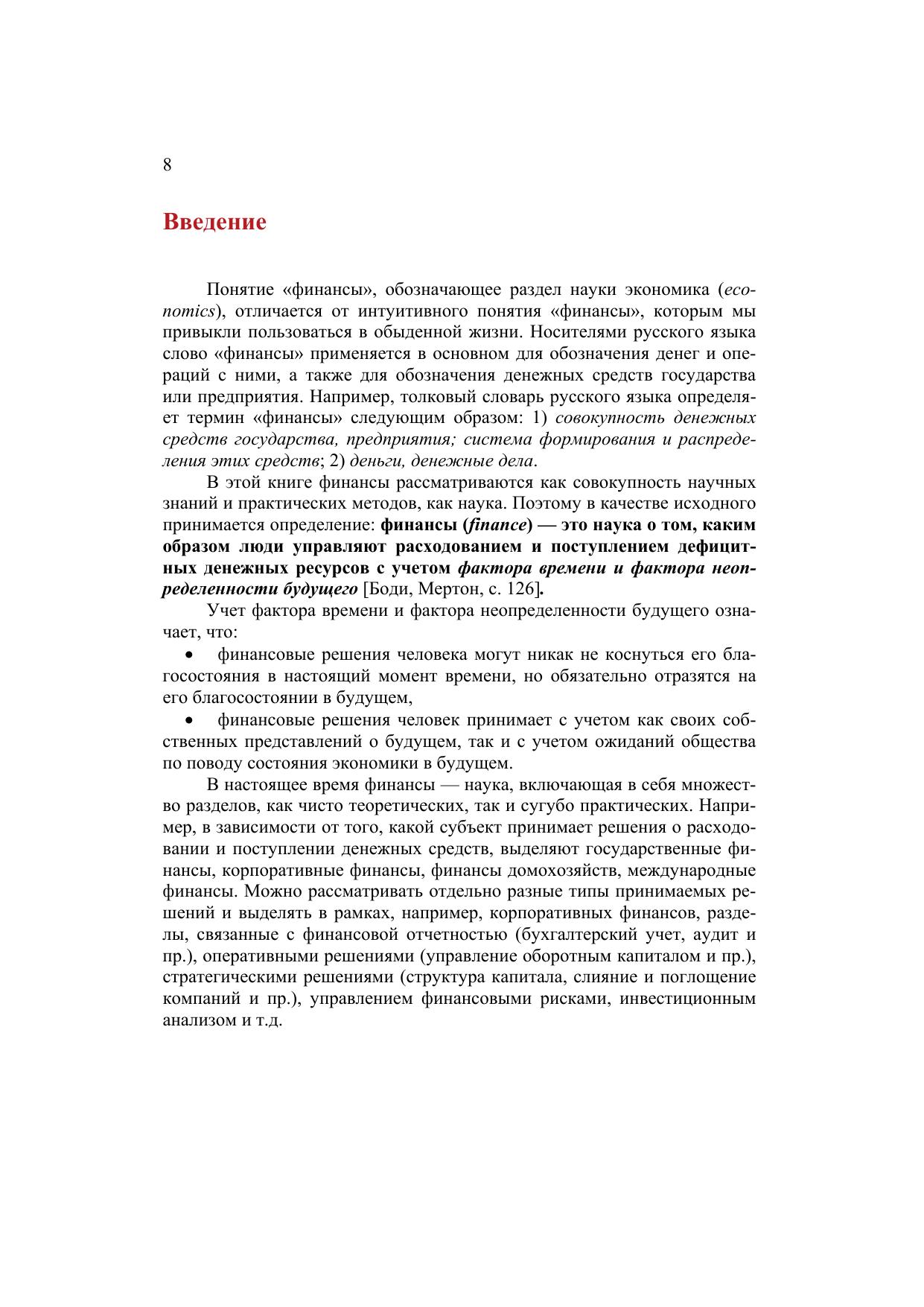 8

Введение

Понятие «финансы», обозначающее раздел науки экономика (economics), отличается от интуитивного понятия «финансы», которым мы привыкли пользоваться в обыденной жизни. Носителями русского языка слово «финансы» применяется в основном для обозначения денег и операций с ними, а также для обозначения денежных средств государства или предприятия. Например, толковый словарь русского языка определяет термин «финансы» следующим образом: 1) совокупность денежных средств государства, предприятия; система формирования и распределения этих средств; 2) деньги, денежные дела.

В этой книге финансы рассматриваются как совокупность научных знаний и практических методов, как наука. Поэтому в качестве исходного принимается определение: финансы (finance) — это наука о том, каким образом люди управляют расходованием и поступлением дефицитных денежных ресурсов с учетом фактора времени и фактора неопределенности будущего [Боди, Мертон, с. 126].

Учет фактора времени и фактора неопределенности будущего означает, что:

• финансовые решения человека могут никак не коснуться его благосостояния в настоящий момент времени, но обязательно отразятся на его благосостоянии в будущем,

• финансовые решения человек принимает с учетом как своих собственных представлений о будущем, так и с учетом ожиданий общества по поводу состояния экономики в будущем.

В настоящее время финансы — наука, включающая в себя множество разделов, как чисто теоретических, так и сугубо практических. Например, в зависимости от того, какой субъект принимает решения о расходовании и поступлении денежных средств, выделяют государственные финансы, корпоративные финансы, финансы домохозяйств, международные финансы. Можно рассматривать отдельно разные типы принимаемых решений и выделять в рамках, например, корпоративных финансов, разделы, связанные с финансовой отчетностью (бухгалтерский учет, аудит и пр.), оперативными решениями (управление оборотным капиталом и пр.), стратегическими решениями (структура капитала, слияние и поглощение компаний и пр.), управлением финансовыми рисками, инвестиционным анализом и т.д.